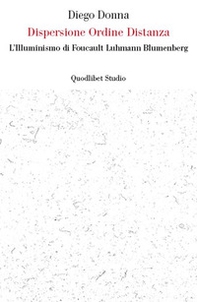 Diego Donna

Dispersione Ordine Distanza

L'Illuminismo di Foucault Luhmann Blumenberg

Quodlibet Studio